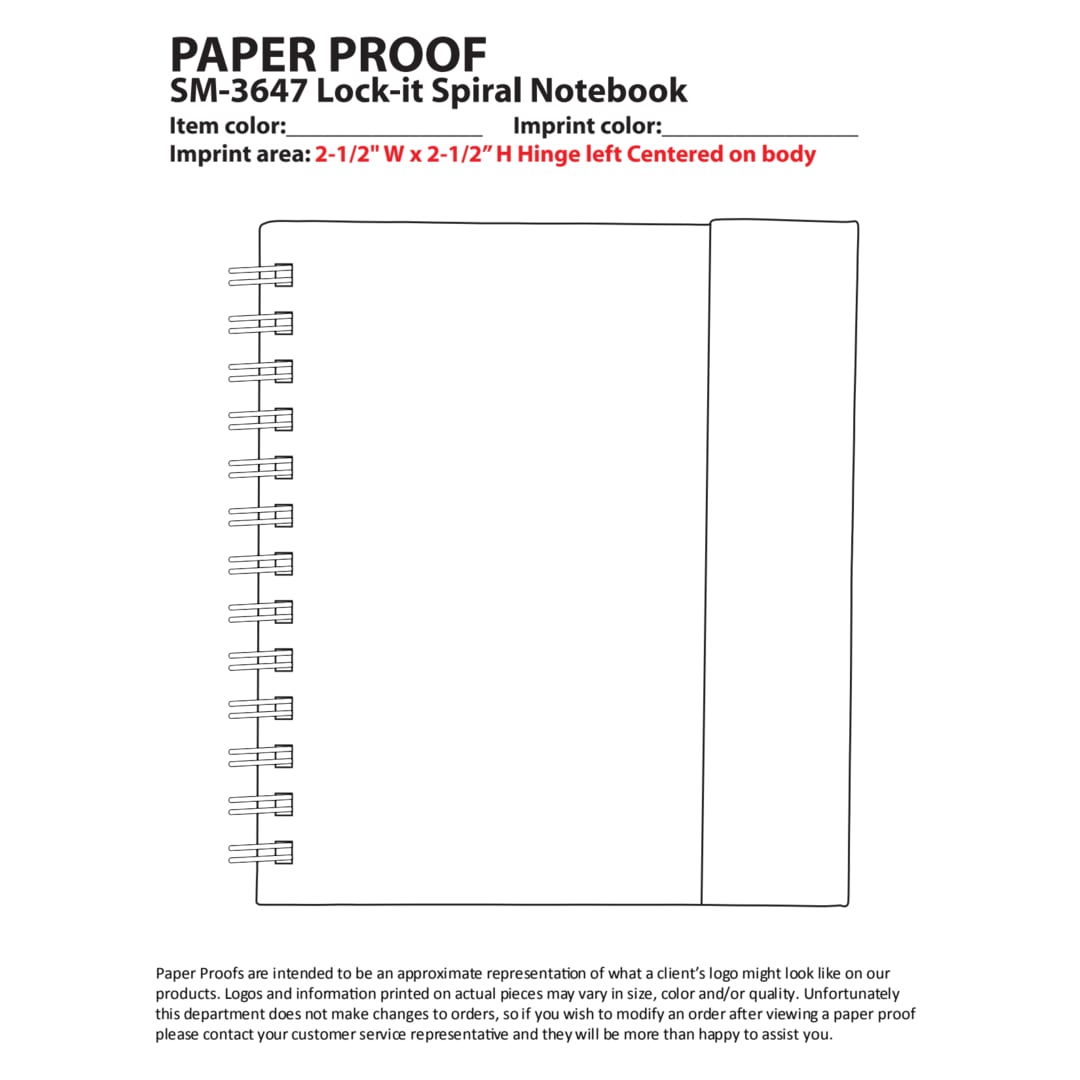 PAPER PROOF
SM-3647 Lock-it Spiral Notebook
Item color:________________ Imprint color:________________
Imprint area: 2-1/2" W x 2-1/2" H Hinge left Centered on body

Paper Proofs are intended to be an approximate representation of what a client's logo might look like on our products. Logos and information printed on actual pieces may vary in size, color and/or quality. Unfortunately this department does not make changes to orders, so if you wish to modify an order after viewing a paper proof please contact your customer service representative and they will be more than happy to assist you.